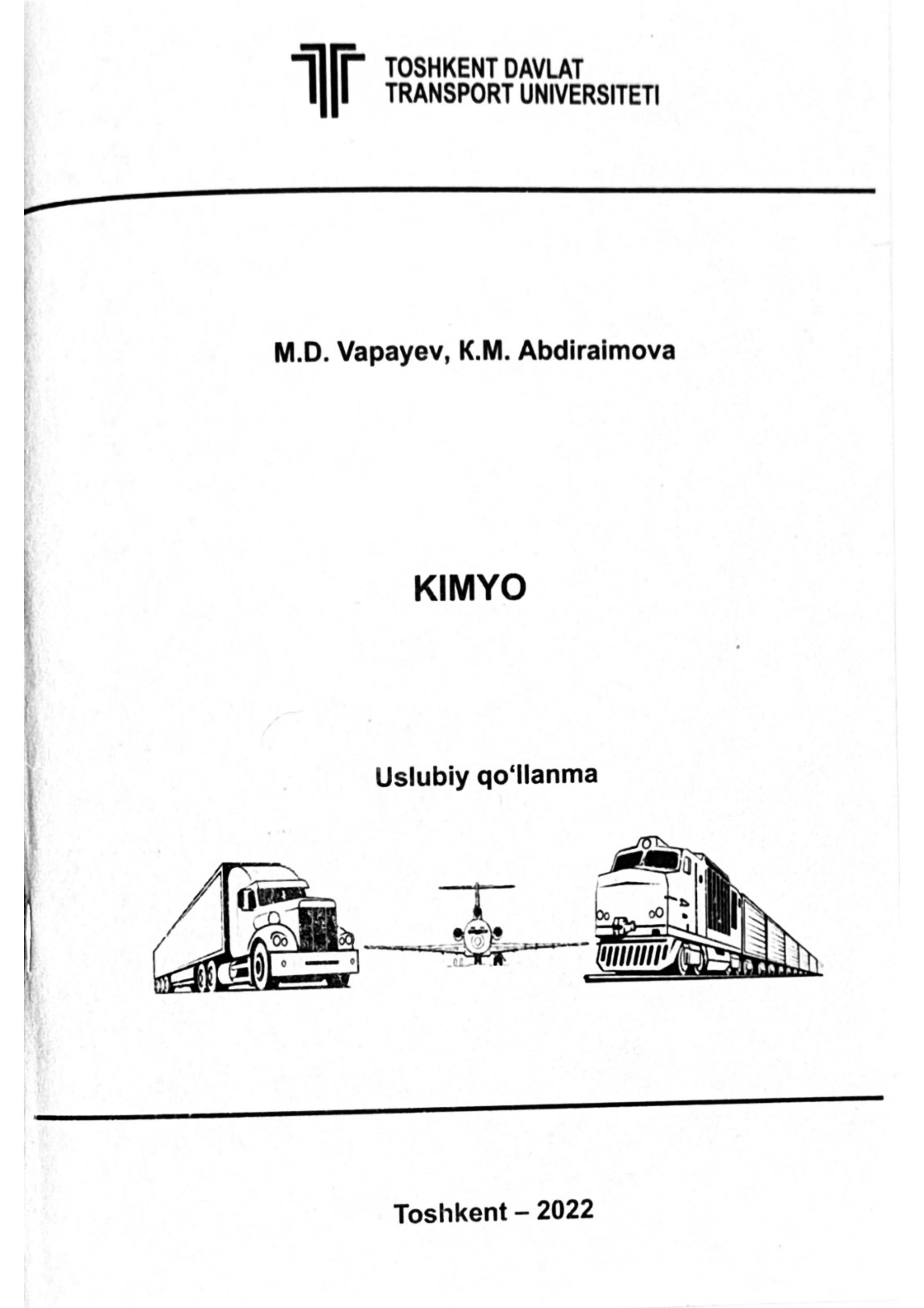 TOSHKENT DAVLAT
TRANSPORT UNIVERSITETI

M.D. Vapayev, K.M. Abdiraimova

KIMYO

Uslubiy qo'llanma

Toshkent – 2022